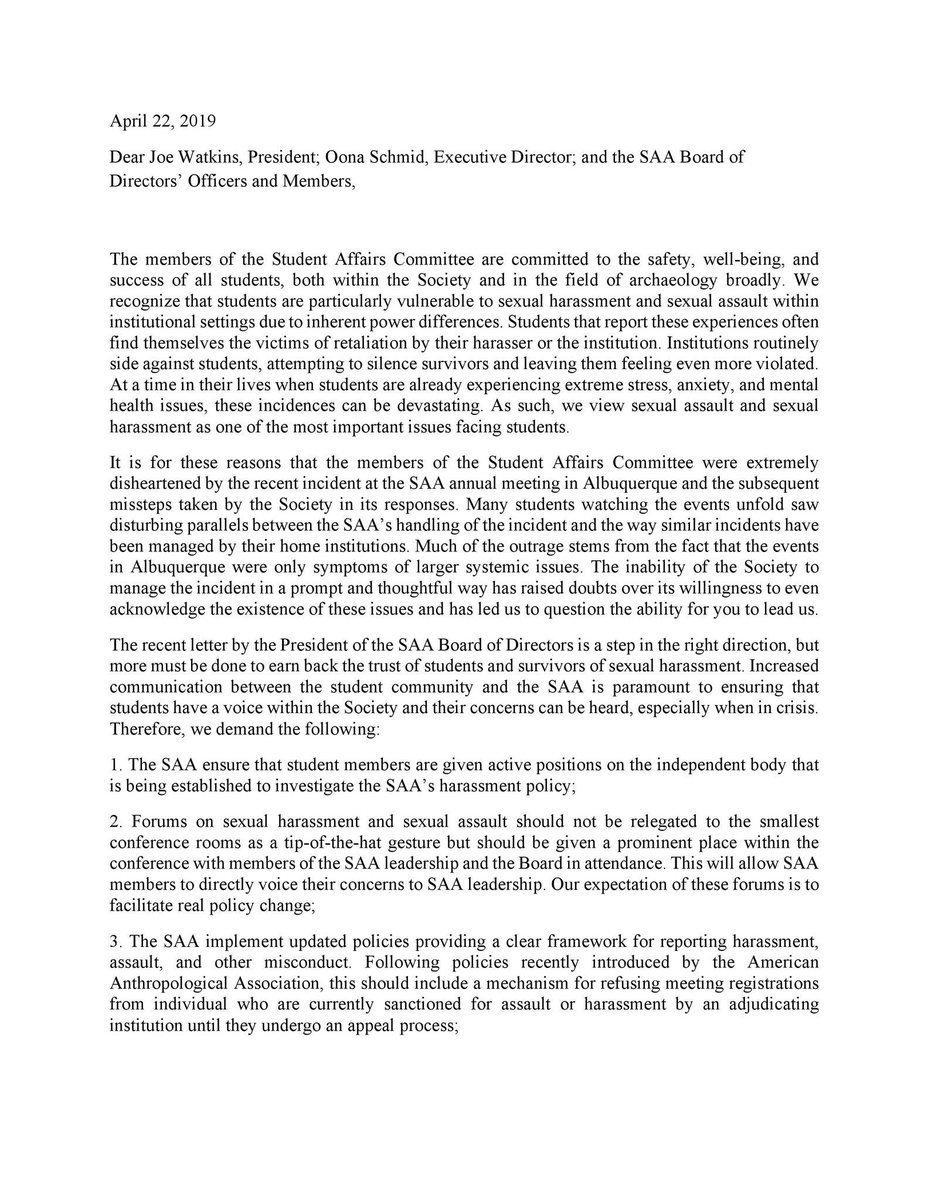 April 22, 2019

Dear Joe Watkins, President; Oona Schmid, Executive Director; and the SAA Board of Directors' Officers and Members,

The members of the Student Affairs Committee are committed to the safety, well-being, and success of all students, both within the Society and in the field of archaeology broadly. We recognize that students are particularly vulnerable to sexual harassment and sexual assault within institutional settings due to inherent power differences. Students that report these experiences often find themselves the victims of retaliation by their harasser or the institution. Institutions routinely side against students, attempting to silence survivors and leaving them feeling even more violated. At a time in their lives when students are already experiencing extreme stress, anxiety, and mental health issues, these incidences can be devastating. As such, we view sexual assault and sexual harassment as one of the most important issues facing students.

It is for these reasons that the members of the Student Affairs Committee were extremely disheartened by the recent incident at the SAA annual meeting in Albuquerque and the subsequent missteps taken by the Society in its responses. Many students watching the events unfold saw disturbing parallels between the SAA's handling of the incident and the way similar incidents have been managed by their home institutions. Much of the outrage stems from the fact that the events in Albuquerque were only symptoms of larger systemic issues. The inability of the Society to manage the incident in a prompt and thoughtful way has raised doubts over its willingness to even acknowledge the existence of these issues and has led us to question the ability for you to lead us.

The recent letter by the President of the SAA Board of Directors is a step in the right direction, but more must be done to earn back the trust of students and survivors of sexual harassment. Increased communication between the student community and the SAA is paramount to ensuring that students have a voice within the Society and their concerns can be heard, especially when in crisis. Therefore, we demand the following:

1. The SAA ensure that student members are given active positions on the independent body that is being established to investigate the SAA's harassment policy;

2. Forums on sexual harassment and sexual assault should not be relegated to the smallest conference rooms as a tip-of-the-hat gesture but should be given a prominent place within the conference with members of the SAA leadership and the Board in attendance. This will allow SAA members to directly voice their concerns to SAA leadership. Our expectation of these forums is to facilitate real policy change;

3. The SAA implement updated policies providing a clear framework for reporting harassment, assault, and other misconduct. Following policies recently introduced by the American Anthropological Association, this should include a mechanism for refusing meeting registrations from individual who are currently sanctioned for assault or harassment by an adjudicating institution until they undergo an appeal process;